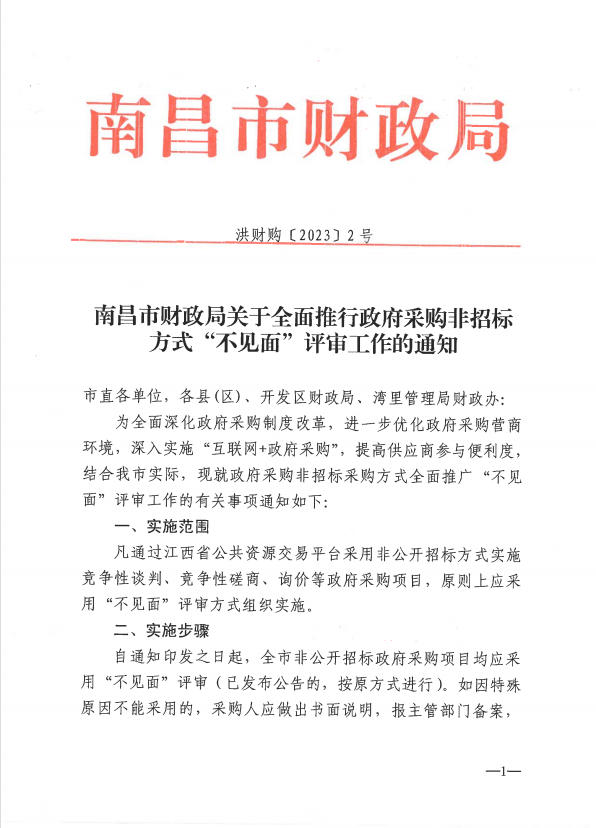 南昌市财政局

洪财购〔2023〕2号

南昌市财政局关于全面推行政府采购非招标方式“不见面”评审工作的通知

市直各单位，各县（区）、开发区财政局、湾里管理局财政办：

为全面深化政府采购制度改革，进一步优化政府采购营商环境，深入实施“互联网+政府采购”，提高供应商参与便利度，结合我市实际，现就政府采购非招标采购方式全面推广“不见面”评审工作的有关事项通知如下：

一、实施范围

凡通过江西省公共资源交易平台采用非公开招标方式实施竞争性谈判、竞争性磋商、询价等政府采购项目，原则上应采用“不见面”评审方式组织实施。

二、实施步骤

自通知印发之日起，全市非公开招标政府采购项目均应采用“不见面”评审（已发布公告的，按原方式进行）。如因特殊原因不能采用的，采购人应做出书面说明，报主管部门备案，

—1—